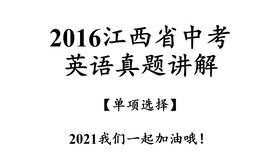 2016江西省中考
英语真题讲解

【单项选择】

2021我们一起加油哦！